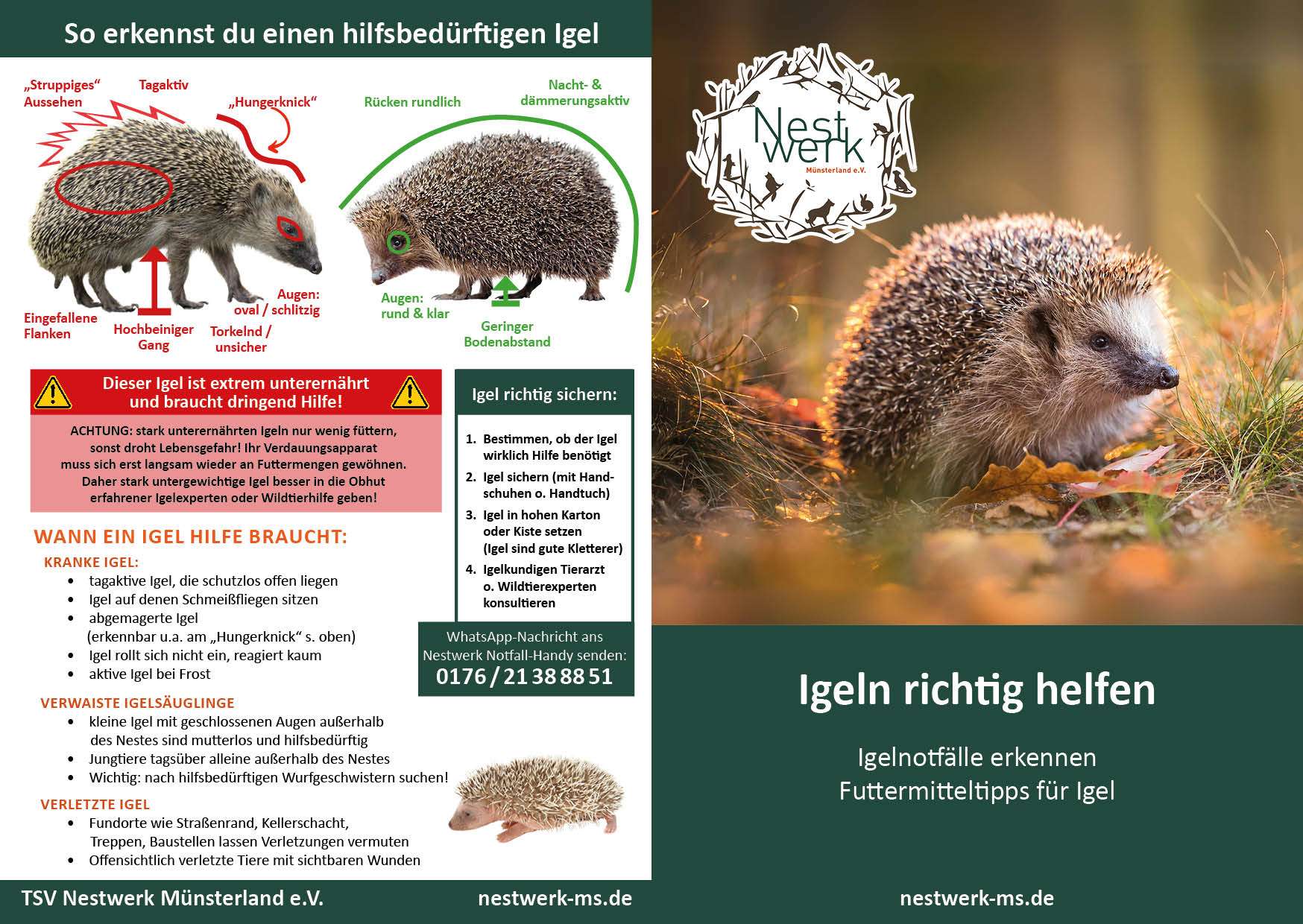 So erkennst du einen hilfsbedürftigen Igel

„Struppiges“ Aussehen

Tagaktiv

„Hungerknick“

Eingefallene Flanken

Hochbeiniger Gang

Torkelnd / unsicher

Augen: oval / schlitzig

Rücken rundlich

Nacht- & dämmerungsaktiv

Augen: rund & klar

Geringer Bodenabstand

Dieser Igel ist extrem unterernährt und braucht dringend Hilfe!

ACHTUNG: stark unterernährten Igeln nur wenig füttern, sonst droht Lebensgefahr! Ihr Verdauungsapparat muss sich erst langsam wieder an Futtermengen gewöhnen. Daher stark untergewichtige Igel besser in die Obhut erfahrener Igelexperten oder Wildtierhilfe geben!

WANN EIN IGEL HILFE BRAUCHT:

KRANKE IGEL:
• tagaktive Igel, die schutzlos offen liegen
• Igel auf denen Schmeißfliegen sitzen
• abgemagerte Igel (erkennbar u.a. am „Hungerknick“ s. oben)
• Igel rollt sich nicht ein, reagiert kaum
• aktive Igel bei Frost

VERWAISTE IGELSÄUGLINGE
• kleine Igel mit geschlossenen Augen außerhalb des Nestes sind mutterlos und hilfsbedürftig
• Jungtiere tagsüber alleine außerhalb des Nestes
• Wichtig: nach hilfsbedürftigen Wurfgeschwistern suchen!

VERLETZTE IGEL
• Fundorte wie Straßenrand, Kellerschacht, Treppen, Baustellen lassen Verletzungen vermuten
• Offensichtlich verletzte Tiere mit sichtbaren Wunden

Igel richtig sichern:

1. Bestimmen, ob der Igel wirklich Hilfe benötigt
2. Igel sichern (mit Handschuhen o. Handtuch)
3. Igel in hohen Karton oder Kiste setzen (Igel sind gute Kletterer)
4. Igelkundigen Tierarzt o. Wildtierexperten konsultieren

WhatsApp-Nachricht ans Nestwerk Notfall-Handy senden:
0176 / 21 38 88 51

TSV Nestwerk Münsterland e.V.
nestwerk-ms.de

Nest werk
Münsterland e.V.

Igeln richtig helfen

Igelnotfälle erkennen
Futtermitteltipps für Igel

nestwerk-ms.de